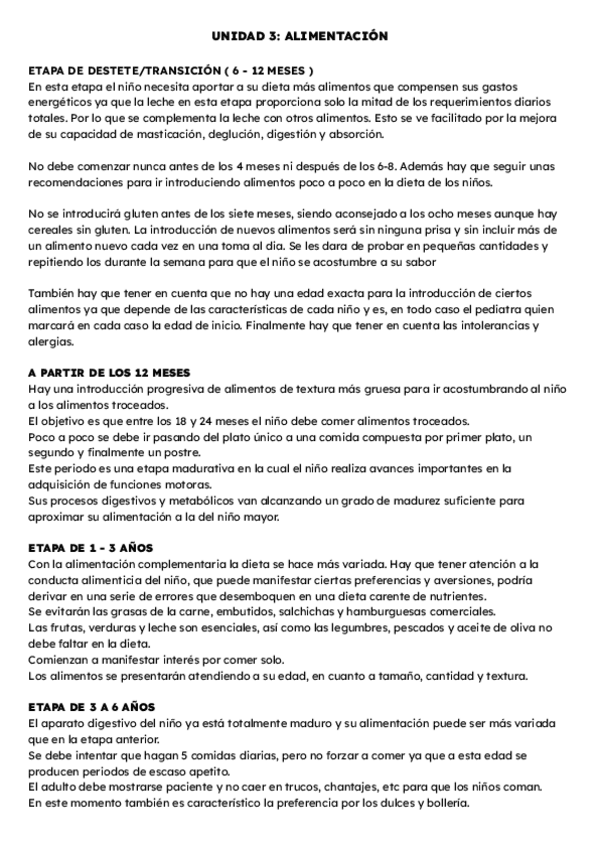 UNIDAD 3: ALIMENTACIÓN

ETAPA DE DESTETE/TRANSICIÓN ( 6 - 12 MESES )
En esta etapa el niño necesita aportar a su dieta más alimentos que compensen sus gastos energéticos ya que la leche en esta etapa proporciona solo la mitad de los requerimientos diarios totales. Por lo que se complementa la leche con otros alimentos. Esto se ve facilitado por la mejora de su capacidad de masticación, deglución, digestión y absorción.

No debe comenzar nunca antes de los 4 meses ni después de los 6-8. Además hay que seguir unas recomendaciones para ir introduciendo alimentos poco a poco en la dieta de los niños.

No se introducirá gluten antes de los siete meses, siendo aconsejado a los ocho meses aunque hay cereales sin gluten. La introducción de nuevos alimentos será sin ninguna prisa y sin incluir más de un alimento nuevo cada vez en una toma al dia. Se les dara de probar en pequeñas cantidades y repitiendo los durante la semana para que el niño se acostumbre a su sabor

También hay que tener en cuenta que no hay una edad exacta para la introducción de ciertos alimentos ya que depende de las características de cada niño y es, en todo caso el pediatra quien marcará en cada caso la edad de inicio. Finalmente hay que tener en cuenta las intolerancias y alergias.

A PARTIR DE LOS 12 MESES
Hay una introducción progresiva de alimentos de textura más gruesa para ir acostumbrando al niño a los alimentos troceados.
El objetivo es que entre los 18 y 24 meses el niño debe comer alimentos troceados.
Poco a poco se debe ir pasando del plato único a una comida compuesta por primer plato, un segundo y finalmente un postre.
Este periodo es una etapa madurativa en la cual el niño realiza avances importantes en la adquisición de funciones motoras.
Sus procesos digestivos y metabólicos van alcanzando un grado de madurez suficiente para aproximar su alimentación a la del niño mayor.

ETAPA DE 1 - 3 AÑOS
Con la alimentación complementaria la dieta se hace más variada. Hay que tener atención a la conducta alimenticia del niño, que puede manifestar ciertas preferencias y aversiones, podría derivar en una serie de errores que desemboquen en una dieta carente de nutrientes.
Se evitarán las grasas de la carne, embutidos, salchichas y hamburguesas comerciales.
Las frutas, verduras y leche son esenciales, así como las legumbres, pescados y aceite de oliva no debe faltar en la dieta.
Comienzan a manifestar interés por comer solo.
Los alimentos se presentarán atendiendo a su edad, en cuanto a tamaño, cantidad y textura.

ETAPA DE 3 A 6 AÑOS
El aparato digestivo del niño ya está totalmente maduro y su alimentación puede ser más variada que en la etapa anterior.
Se debe intentar que hagan 5 comidas diarias, pero no forzar a comer ya que a esta edad se producen periodos de escaso apetito.
El adulto debe mostrarse paciente y no caer en trucos, chantajes, etc para que los niños coman.
En este momento también es característico la preferencia por los dulces y bollería.